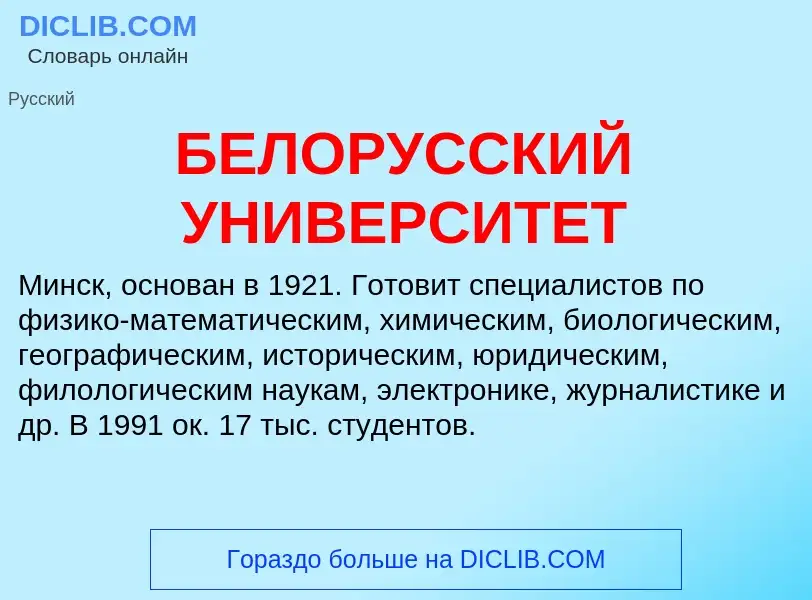 DICLIB.COM
Словарь онлайн

Русский

БЕЛОРУССКИЙ УНИВЕРСИТЕТ

Минск, основан в 1921. Готовит специалистов по физико-математическим, химическим, биологическим, географическим, историческим, юридическим, филологическим наукам, электронике, журналистике и др. В 1991 ок. 17 тыс. студентов.

Гораздо больше на DICLIB.COM